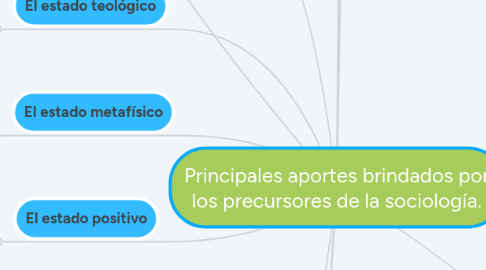 El estado teológico

El estado metafísico

El estado positivo

Principales aportes brindados por los precursores de la sociología.